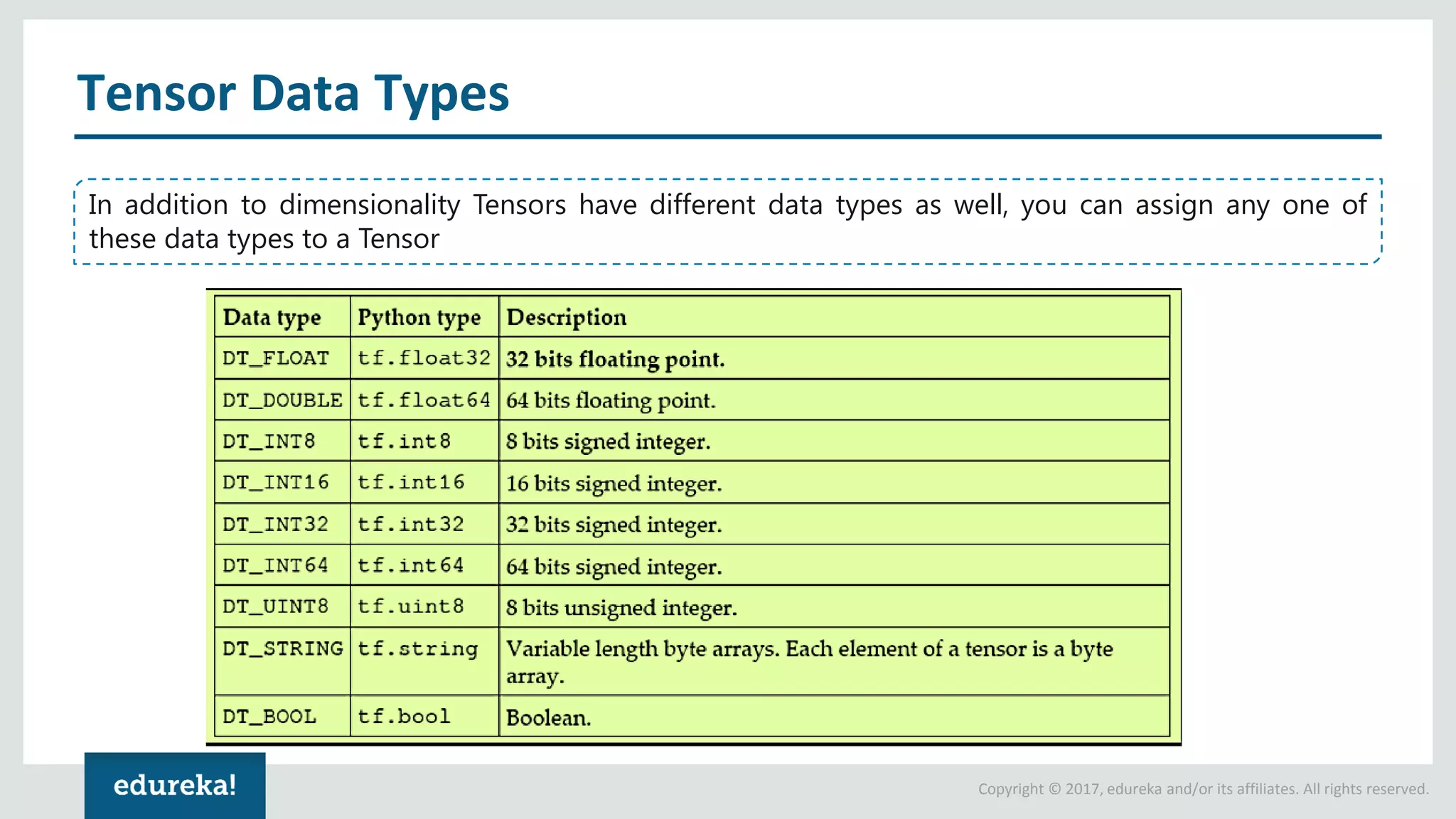 Tensor Data Types

In addition to dimensionality Tensors have different data types as well, you can assign any one of these data types to a Tensor

| Data type | Python type | Description |
|---|---|---|
| DT_FLOAT | tf.float32 | 32 bits floating point. |
| DT_DOUBLE | tf.float64 | 64 bits floating point. |
| DT_INT8 | tf.int8 | 8 bits signed integer. |
| DT_INT16 | tf.int16 | 16 bits signed integer. |
| DT_INT32 | tf.int32 | 32 bits signed integer. |
| DT_INT64 | tf.int64 | 64 bits signed integer. |
| DT_UINT8 | tf.uint8 | 8 bits unsigned integer. |
| DT_STRING | tf.string | Variable length byte arrays. Each element of a tensor is a byte array. |
| DT_BOOL | tf.bool | Boolean. |

edureka!

Copyright © 2017, edureka and/or its affiliates. All rights reserved.